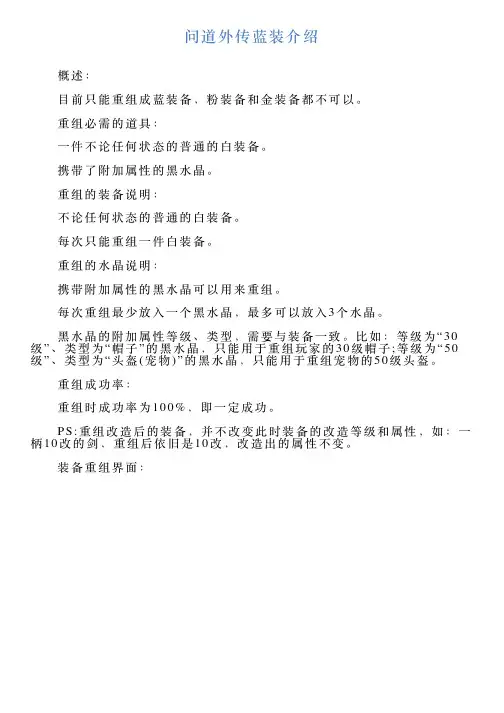 问道外传蓝装介绍

概述：

目前只能重组成蓝装备、粉装备和金装备都不可以。

重组必需的道具：

一件不论任何状态的普通的白装备。

携带了附加属性的黑水晶。

重组的装备说明：

不论任何状态的普通的白装备。

每次只能重组一件白装备。

重组的水晶说明：

携带附加属性的黑水晶可以用来重组。

每次重组最少放入一个黑水晶、最多可以放入3个水晶。

黑水晶的附加属性等级、类型、需要与装备一致。比如：等级为“30级”、类型为“帽子”的黑水晶，只能用于重组玩家的30级帽子;等级为“50级”、类型为“头盔(宠物)”的黑水晶，只能用于重组宠物的50级头盔。

重组成功率：

重组时成功率为100%、即一定成功。

PS:重组改造后的装备，并不改变此时装备的改造等级和属性，如：一柄10改的剑、重组后依旧是10改，改造出的属性不变。

装备重组界面：